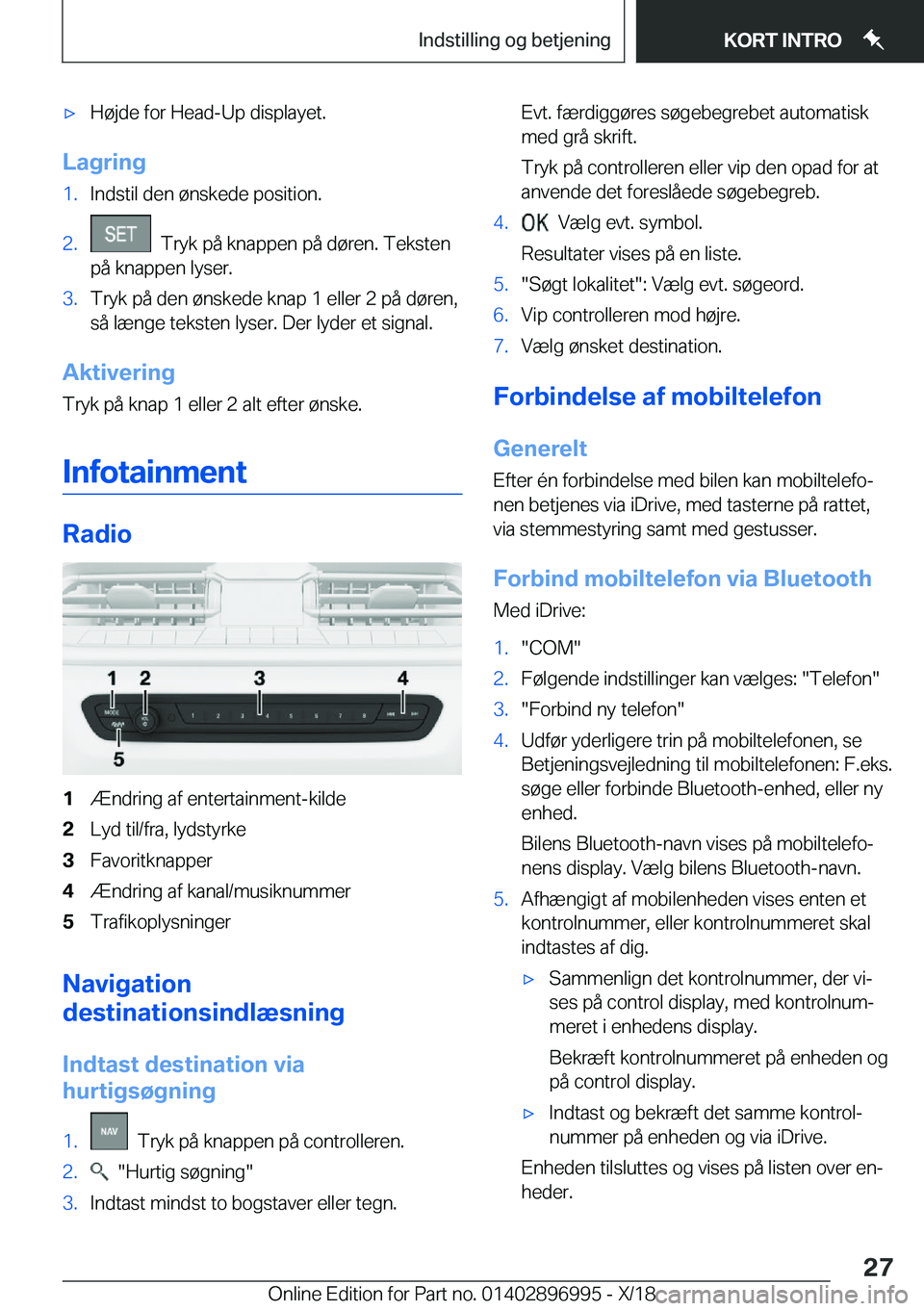 Indstilling og betjening

KORT INTRO

▷ Højde for Head-Up displayet.

Lagring

1. Indstil den ønskede position.

2. SET Tryk på knappen på døren. Teksten på knappen lyser.

3. Tryk på den ønskede knap 1 eller 2 på døren, så længe teksten lyser. Der lyder et signal.

Aktivering

Tryk på knap 1 eller 2 alt efter ønske.

Infotainment

Radio

1 2 3 4
5

1 Ændring af entertainment-kilde
2 Lyd til/fra, lydstyrke
3 Favoritknapper
4 Ændring af kanal/musiknummer
5 Trafikoplysninger

Navigation destinationsindlæsning

Indtast destination via hurtigsøgning

1. NAV Tryk på knappen på controlleren.

2. "Hurtig søgning"

3. Indtast mindst to bogstaver eller tegn.

Evt. færdiggøres søgebegrebet automatisk med grå skrift.

Tryk på controlleren eller vip den opad for at anvende det foreslåede søgebegreb.

4. OK Vælg evt. symbol.

Resultater vises på en liste.

5. "Søgt lokalitet": Vælg evt. søgeord.

6. Vip controlleren mod højre.

7. Vælg ønsket destination.

Forbindelse af mobiltelefon

Generelt

Efter én forbindelse med bilen kan mobiltelefonen betjenes via iDrive, med tasterne på rattet, via stemmestyring samt med gestusser.

Forbind mobiltelefon via Bluetooth

Med iDrive:

1. "COM"

2. Følgende indstillinger kan vælges: "Telefon"

3. "Forbind ny telefon"

4. Udfør yderligere trin på mobiltelefonen, se Betjeningsvejledning til mobiltelefonen: F.eks. søge eller forbinde Bluetooth-enhed, eller ny enhed.

Bilens Bluetooth-navn vises på mobiltelefonens display. Vælg bilens Bluetooth-navn.

5. Afhængigt af mobilenheden vises enten et kontrolnummer, eller kontrolnummeret skal indtastes af dig.

▷ Sammenlign det kontrolnummer, der vises på control display, med kontrolnummeret i enhedens display.

Bekræft kontrolnummeret på enheden og på control display.

▷ Indtast og bekræft det samme kontrolnummer på enheden og via iDrive.

Enheden tilsluttes og vises på listen over enheder.

27

Online Edition for Part no. 01402896995 - X/18 carmanualsonline.info